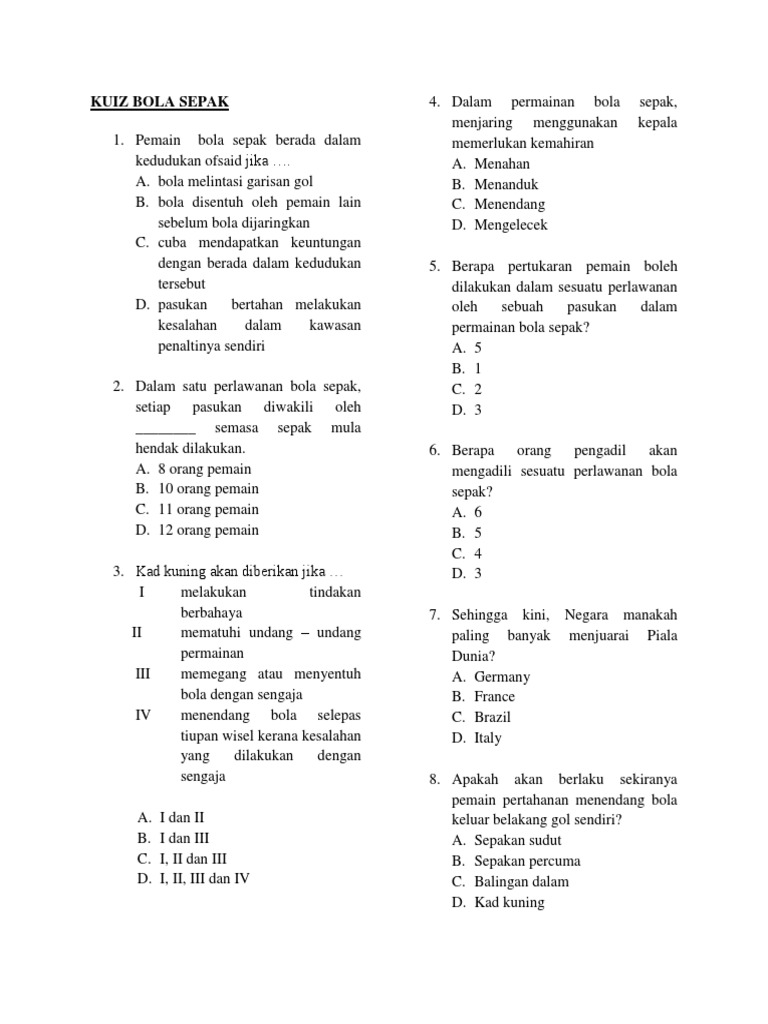 KUIZ BOLA SEPAK

1. Pemain bola sepak berada dalam kedudukan ofsaid jika ….
A. bola melintasi garisan gol
B. bola disentuh oleh pemain lain sebelum bola dijaringkan
C. cuba mendapatkan keuntungan dengan berada dalam kedudukan tersebut
D. pasukan bertahan melakukan kesalahan dalam kawasan penaltinya sendiri

2. Dalam satu perlawanan bola sepak, setiap pasukan diwakili oleh ________ semasa sepak mula hendak dilakukan.
A. 8 orang pemain
B. 10 orang pemain
C. 11 orang pemain
D. 12 orang pemain

3. Kad kuning akan diberikan jika …
I melakukan tindakan berbahaya
II mematuhi undang – undang permainan
III memegang atau menyentuh bola dengan sengaja
IV menendang bola selepas tiupan wisel kerana kesalahan yang dilakukan dengan sengaja

A. I dan II
B. I dan III
C. I, II dan III
D. I, II, III dan IV

4. Dalam permainan bola sepak, menjaring menggunakan kepala memerlukan kemahiran
A. Menahan
B. Menanduk
C. Menendang
D. Mengelecek

5. Berapa pertukaran pemain boleh dilakukan dalam sesuatu perlawanan oleh sebuah pasukan dalam permainan bola sepak?
A. 5
B. 1
C. 2
D. 3

6. Berapa orang pengadil akan mengadili sesuatu perlawanan bola sepak?
A. 6
B. 5
C. 4
D. 3

7. Sehingga kini, Negara manakah paling banyak menjuarai Piala Dunia?
A. Germany
B. France
C. Brazil
D. Italy

8. Apakah akan berlaku sekiranya pemain pertahanan menendang bola keluar belakang gol sendiri?
A. Sepakan sudut
B. Sepakan percuma
C. Balingan dalam
D. Kad kuning